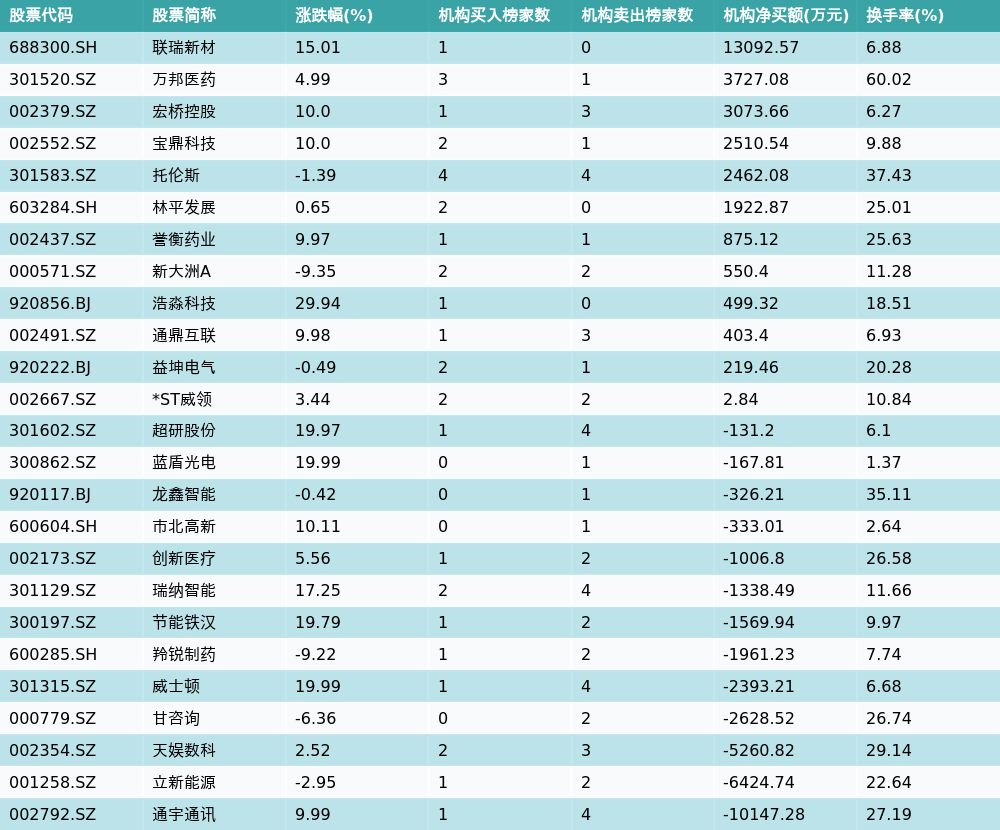 | 股票代码 | 股票简称 | 涨跌幅(%) | 机构买入榜家数 | 机构卖出榜家数 | 机构净买额(万元) | 换手率(%) |
|---|---|---|---|---|---|---|
| 688300.SH | 联瑞新材 | 15.01 | 1 | 0 | 13092.57 | 6.88 |
| 301520.SZ | 万邦医药 | 4.99 | 3 | 1 | 3727.08 | 60.02 |
| 002379.SZ | 宏桥控股 | 10.0 | 1 | 3 | 3073.66 | 6.27 |
| 002552.SZ | 宝鼎科技 | 10.0 | 2 | 1 | 2510.54 | 9.88 |
| 301583.SZ | 托伦斯 | -1.39 | 4 | 4 | 2462.08 | 37.43 |
| 603284.SH | 林平发展 | 0.65 | 2 | 0 | 1922.87 | 25.01 |
| 002437.SZ | 誉衡药业 | 9.97 | 1 | 1 | 875.12 | 25.63 |
| 000571.SZ | 新大洲A | -9.35 | 2 | 2 | 550.4 | 11.28 |
| 920856.BJ | 浩淼科技 | 29.94 | 1 | 0 | 499.32 | 18.51 |
| 002491.SZ | 通鼎互联 | 9.98 | 1 | 3 | 403.4 | 6.93 |
| 920222.BJ | 益坤电气 | -0.49 | 2 | 1 | 219.46 | 20.28 |
| 002667.SZ | *ST威领 | 3.44 | 2 | 2 | 2.84 | 10.84 |
| 301602.SZ | 超研股份 | 19.97 | 1 | 4 | -131.2 | 6.1 |
| 300862.SZ | 蓝盾光电 | 19.99 | 0 | 1 | -167.81 | 1.37 |
| 920117.BJ | 龙鑫智能 | -0.42 | 0 | 1 | -326.21 | 35.11 |
| 600604.SH | 市北高新 | 10.11 | 0 | 1 | -333.01 | 2.64 |
| 002173.SZ | 创新医疗 | 5.56 | 1 | 2 | -1006.8 | 26.58 |
| 301129.SZ | 瑞纳智能 | 17.25 | 2 | 4 | -1338.49 | 11.66 |
| 300197.SZ | 节能铁汉 | 19.79 | 1 | 2 | -1569.94 | 9.97 |
| 600285.SH | 羚锐制药 | -9.22 | 1 | 2 | -1961.23 | 7.74 |
| 301315.SZ | 威士顿 | 19.99 | 1 | 4 | -2393.21 | 6.68 |
| 000779.SZ | 甘咨询 | -6.36 | 0 | 2 | -2628.52 | 26.74 |
| 002354.SZ | 天娱数科 | 2.52 | 2 | 3 | -5260.82 | 29.14 |
| 001258.SZ | 立新能源 | -2.95 | 1 | 2 | -6424.74 | 22.64 |
| 002792.SZ | 通宇通讯 | 9.99 | 1 | 4 | -10147.28 | 27.19 |